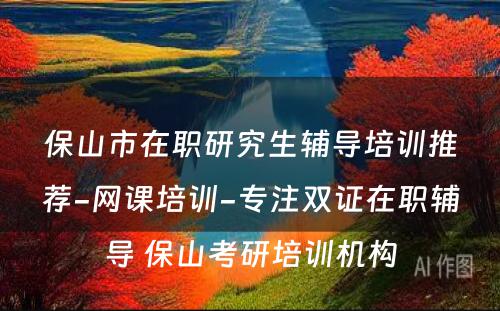 保山市在职研究生辅导培训推荐-网课培训-专注双证在职辅导 保山考研培训机构

AI 作图